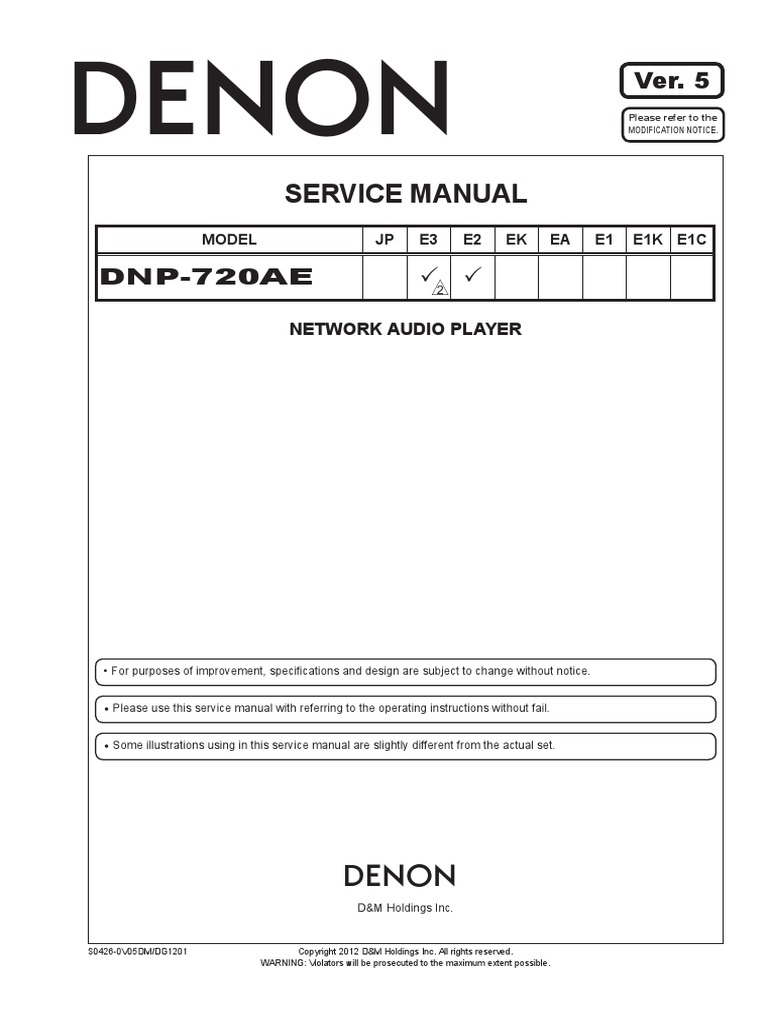 DENON

Ver. 5

Please refer to the MODIFICATION NOTICE.

SERVICE MANUAL

| MODEL | JP | E3 | E2 | EK | EA | E1 | E1K | E1C |
|---|---|---|---|---|---|---|---|---|
| DNP-720AE | | ✓ 2 | ✓ | | | | | |

NETWORK AUDIO PLAYER

• For purposes of improvement, specifications and design are subject to change without notice.

• Please use this service manual with referring to the operating instructions without fail.

• Some illustrations using in this service manual are slightly different from the actual set.

DENON

D&M Holdings Inc.

S0426-0V05DM/DG1201

Copyright 2012 D&M Holdings Inc. All rights reserved.
WARNING: Violators will be prosecuted to the maximum extent possible.